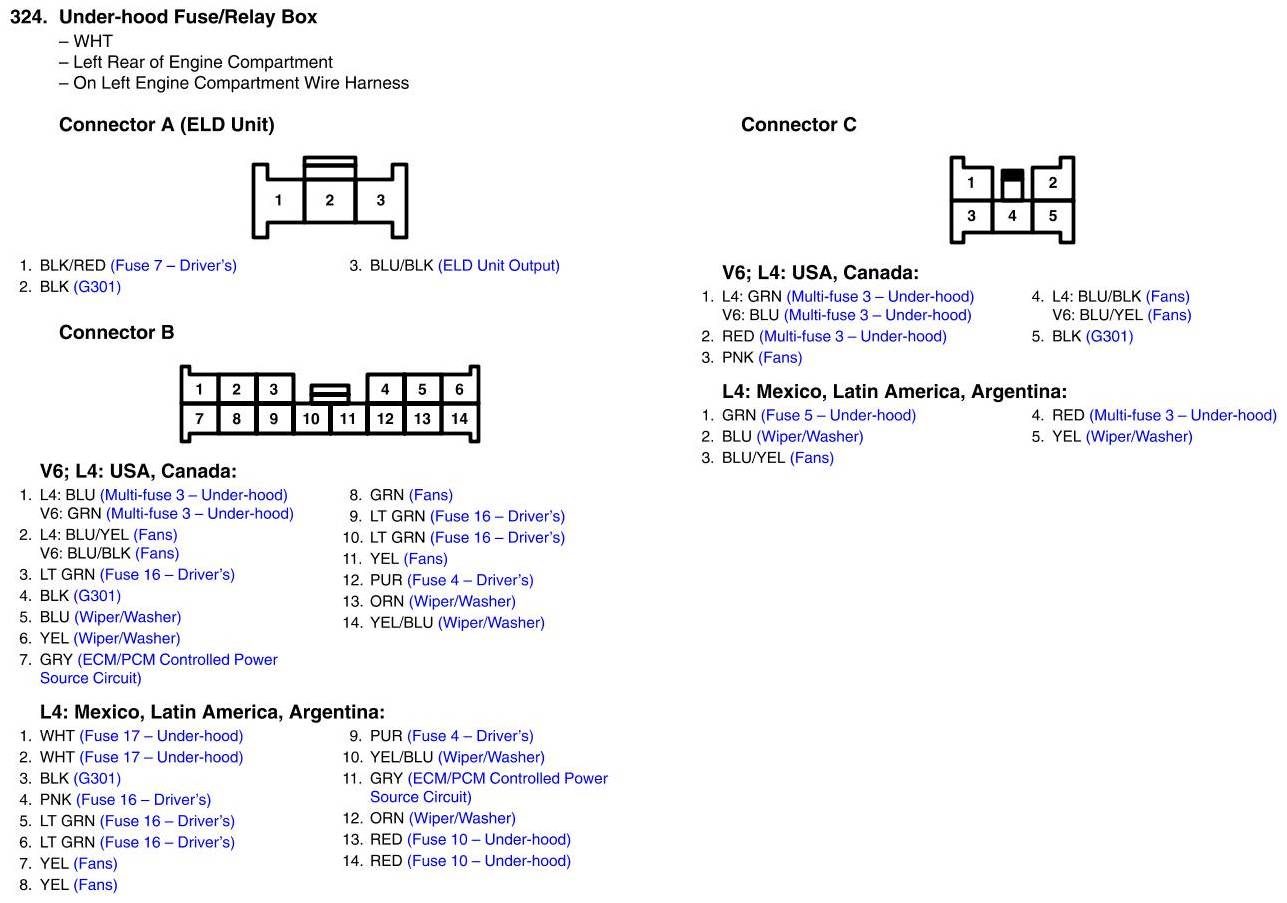 324. Under-hood Fuse/Relay Box
– WHT
– Left Rear of Engine Compartment
– On Left Engine Compartment Wire Harness

Connector A (ELD Unit)

1 2 3

1. BLK/RED (Fuse 7 – Driver's)
2. BLK (G301)
3. BLU/BLK (ELD Unit Output)

Connector B

1 2 3 4 5 6
7 8 9 10 11 12 13 14

V6; L4: USA, Canada:
1. L4: BLU (Multi-fuse 3 – Under-hood)
V6: GRN (Multi-fuse 3 – Under-hood)
2. L4: BLU/YEL (Fans)
V6: BLU/BLK (Fans)
3. LT GRN (Fuse 16 – Driver's)
4. BLK (G301)
5. BLU (Wiper/Washer)
6. YEL (Wiper/Washer)
7. GRY (ECM/PCM Controlled Power Source Circuit)
8. GRN (Fans)
9. LT GRN (Fuse 16 – Driver's)
10. LT GRN (Fuse 16 – Driver's)
11. YEL (Fans)
12. PUR (Fuse 4 – Driver's)
13. ORN (Wiper/Washer)
14. YEL/BLU (Wiper/Washer)

L4: Mexico, Latin America, Argentina:
1. WHT (Fuse 17 – Under-hood)
2. WHT (Fuse 17 – Under-hood)
3. BLK (G301)
4. PNK (Fuse 16 – Driver's)
5. LT GRN (Fuse 16 – Driver's)
6. LT GRN (Fuse 16 – Driver's)
7. YEL (Fans)
8. YEL (Fans)
9. PUR (Fuse 4 – Driver's)
10. YEL/BLU (Wiper/Washer)
11. GRY (ECM/PCM Controlled Power Source Circuit)
12. ORN (Wiper/Washer)
13. RED (Fuse 10 – Under-hood)
14. RED (Fuse 10 – Under-hood)

Connector C

1 2
3 4 5

V6; L4: USA, Canada:
1. L4: GRN (Multi-fuse 3 – Under-hood)
V6: BLU (Multi-fuse 3 – Under-hood)
2. RED (Multi-fuse 3 – Under-hood)
3. PNK (Fans)
4. L4: BLU/BLK (Fans)
V6: BLU/YEL (Fans)
5. BLK (G301)

L4: Mexico, Latin America, Argentina:
1. GRN (Fuse 5 – Under-hood)
2. BLU (Wiper/Washer)
3. BLU/YEL (Fans)
4. RED (Multi-fuse 3 – Under-hood)
5. YEL (Wiper/Washer)